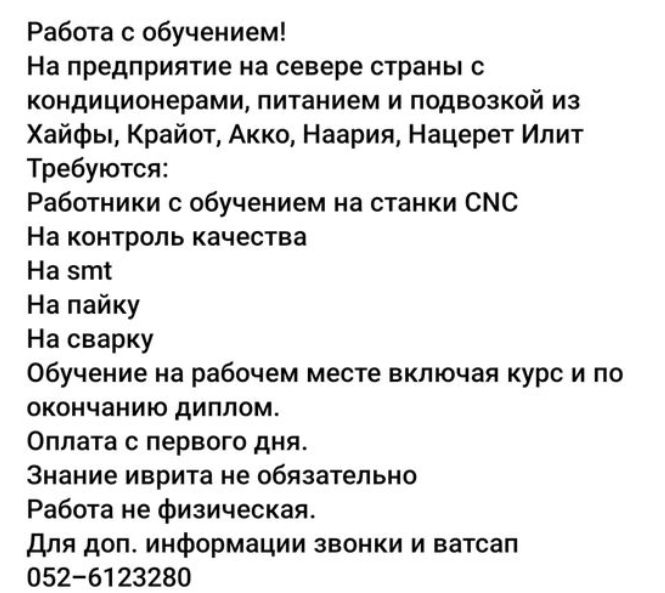 Работа с обучением!
На предприятие на севере страны с кондиционерами, питанием и подвозкой из Хайфы, Крайот, Акко, Наария, Нацерет Илит
Требуются:
Работники с обучением на станки CNC
На контроль качества
На smt
На пайку
На сварку
Обучение на рабочем месте включая курс и по окончанию диплом.
Оплата с первого дня.
Знание иврита не обязательно
Работа не физическая.
Для доп. информации звонки и ватсап
052-6123280